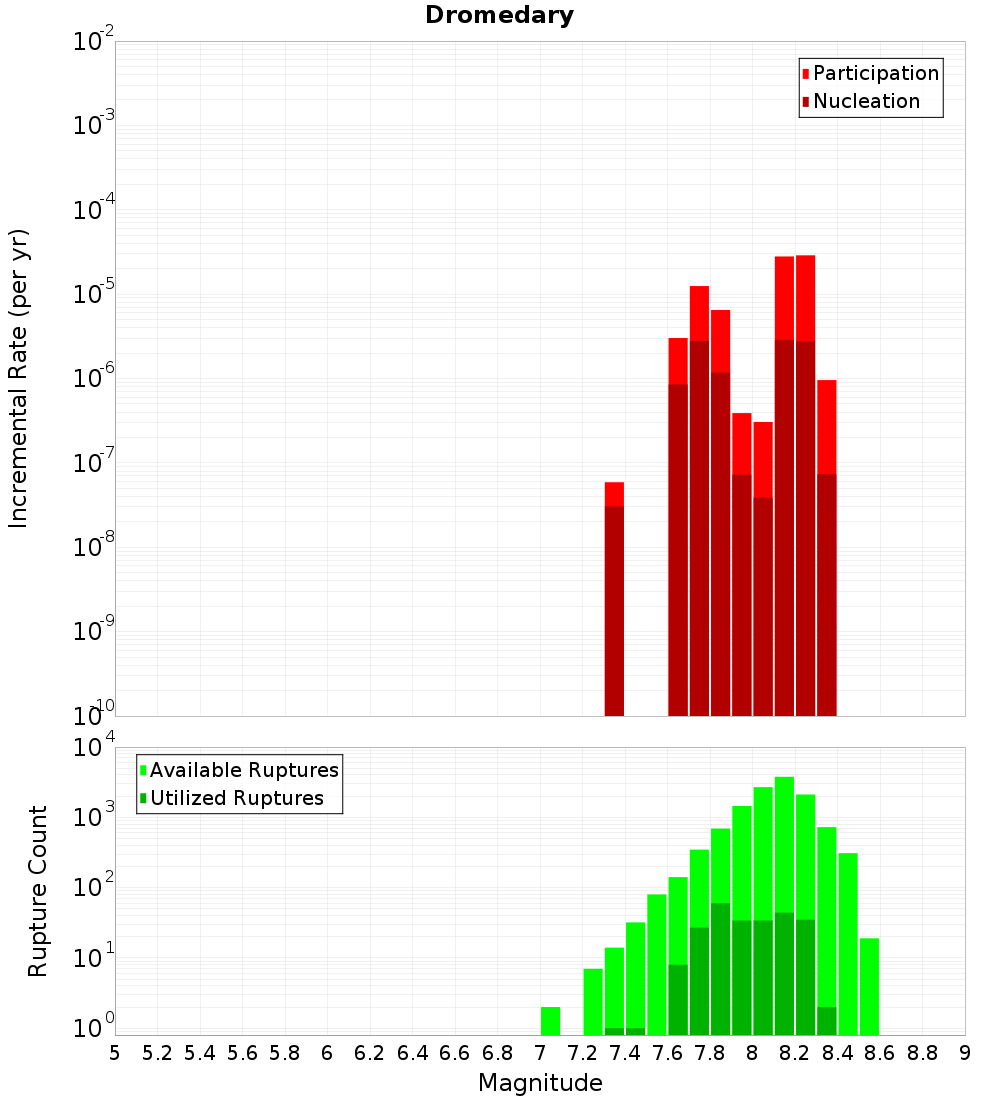 Dromedary

Participation
Nucleation

Incremental Rate (per yr)

$10^{-2}$
$10^{-3}$
$10^{-4}$
$10^{-5}$
$10^{-6}$
$10^{-7}$
$10^{-8}$
$10^{-9}$
$10^{-10}$

Available Ruptures
Utilized Ruptures

Rupture Count

$10^{4}$
$10^{3}$
$10^{2}$
$10^{1}$
$10^{0}$

5 5.2 5.4 5.6 5.8 6 6.2 6.4 6.6 6.8 7 7.2 7.4 7.6 7.8 8 8.2 8.4 8.6 8.8 9

Magnitude